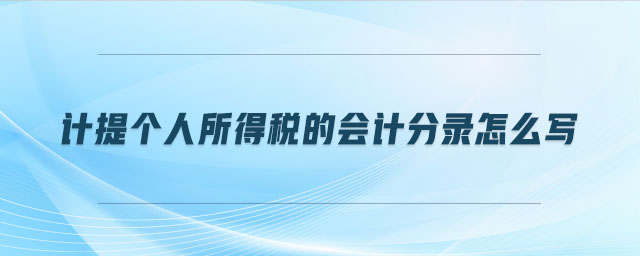 计提个人所得税的会计分录怎么写